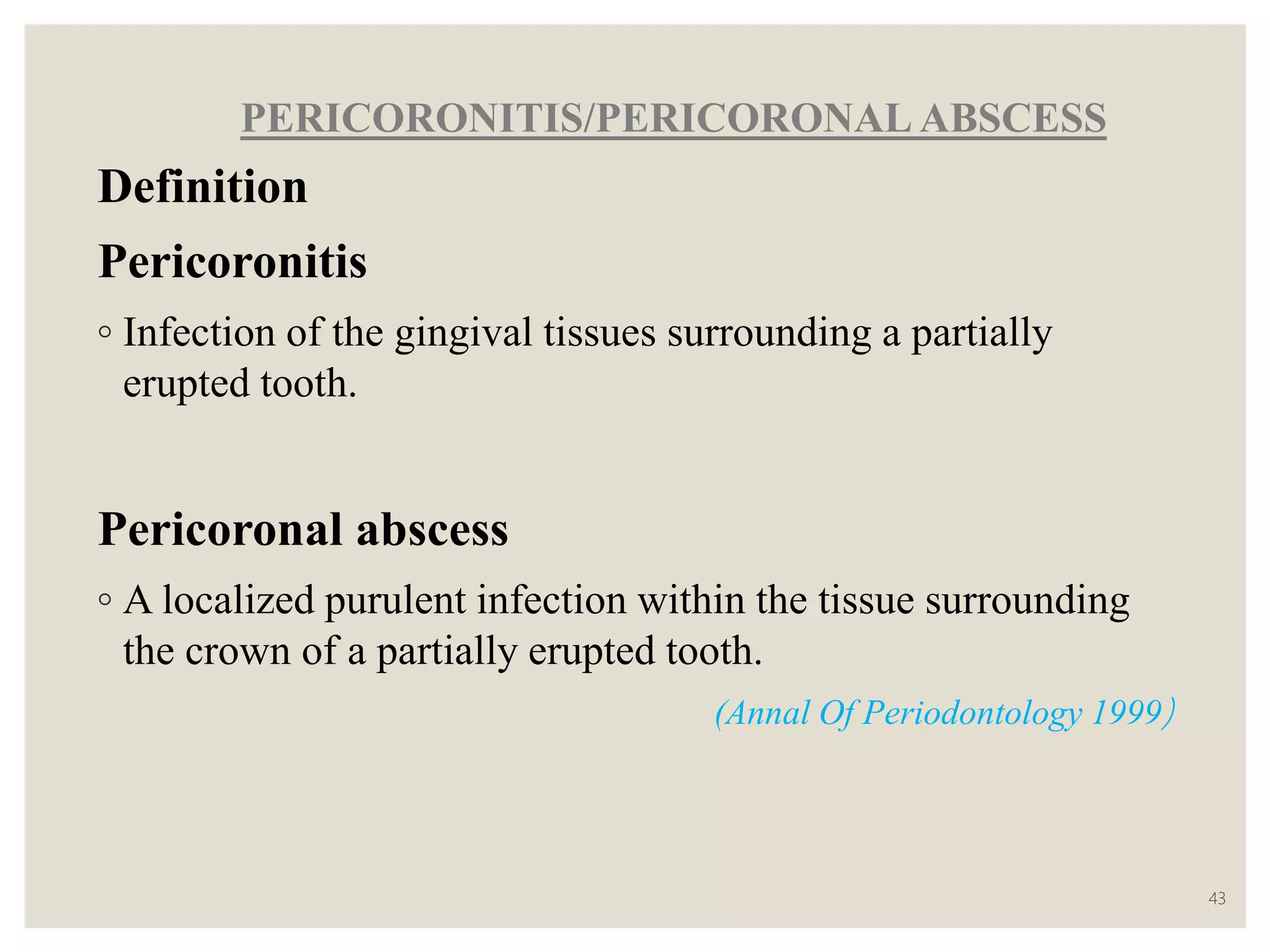 PERICORONITIS/PERICORONAL ABSCESS

Definition

Pericoronitis

◦ Infection of the gingival tissues surrounding a partially erupted tooth.

Pericoronal abscess

◦ A localized purulent infection within the tissue surrounding the crown of a partially erupted tooth.

(Annal Of Periodontology 1999)

43